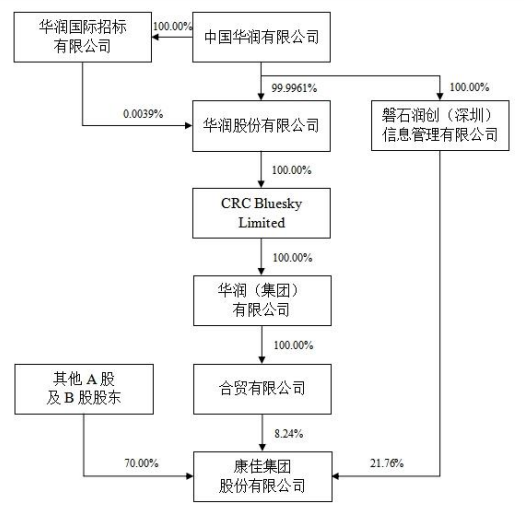 华润国际招标有限公司

100.00%

中国华润有限公司

99.9961%

100.00%

0.0039%

华润股份有限公司

磐石润创（深圳）信息管理有限公司

100.00%

CRC Bluesky Limited

100.00%

华润（集团）有限公司

100.00%

其他 A 股及 B 股股东

合贸有限公司

8.24%

70.00%

康佳集团股份有限公司

21.76%